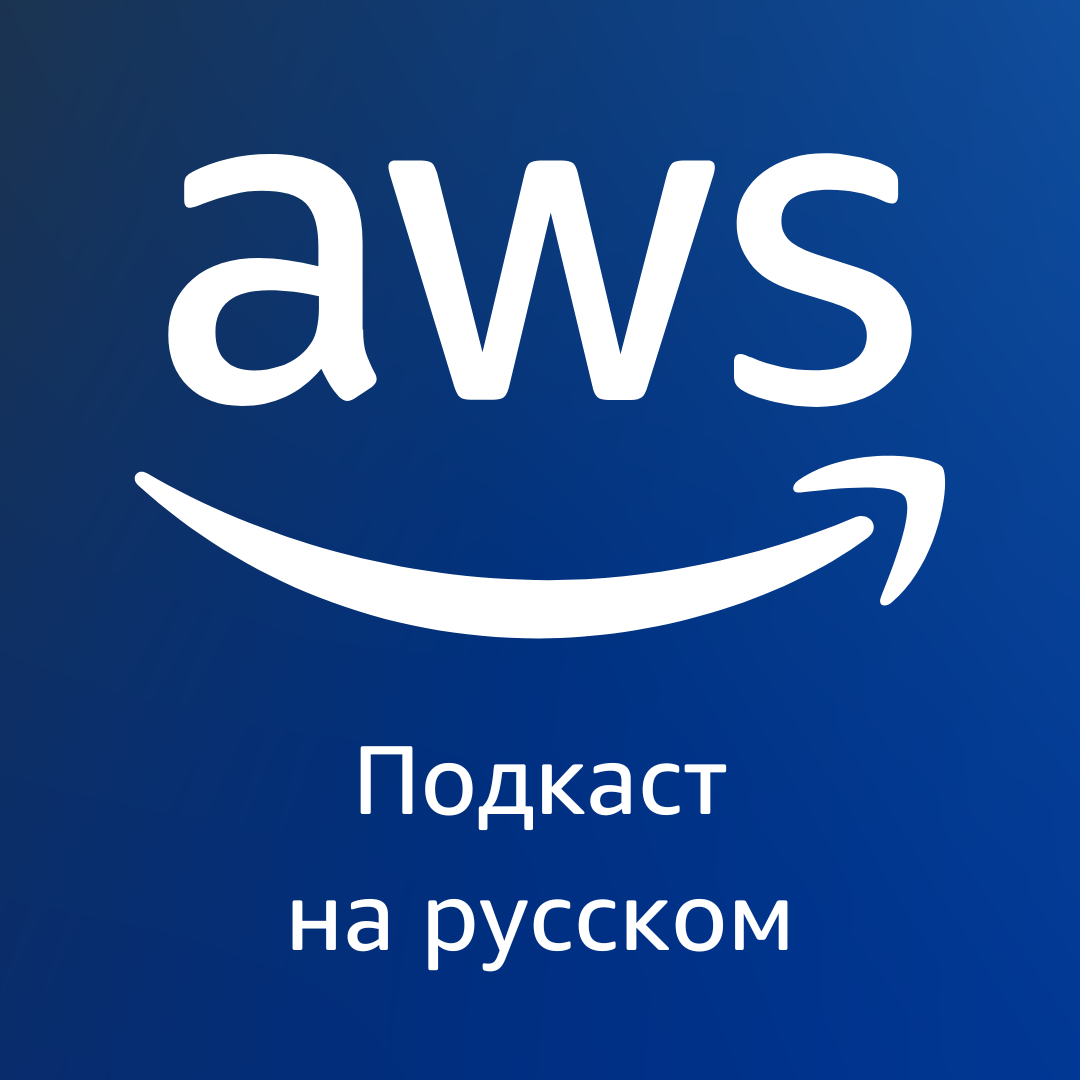 aws

Подкаст
на русском